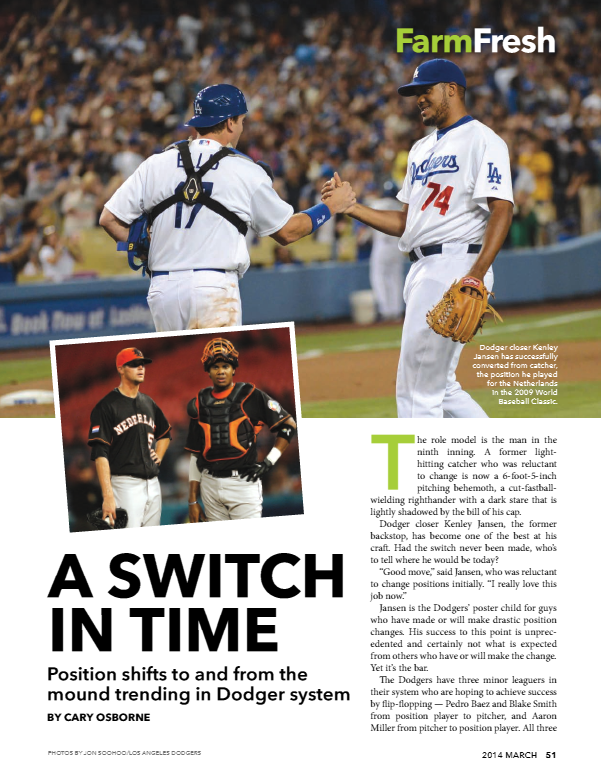 FarmFresh

Dodger closer Kenley Jansen has successfully converted from catcher, the position he played for the Netherlands in the 2009 World Baseball Classic.

A SWITCH IN TIME

Position shifts to and from the mound trending in Dodger system

BY CARY OSBORNE

The role model is the man in the ninth inning. A former light-hitting catcher who was reluctant to change is now a 6-foot-5-inch pitching behemoth, a cut-fastball-wielding righthander with a dark stare that is lightly shadowed by the bill of his cap.

Dodger closer Kenley Jansen, the former backstop, has become one of the best at his craft. Had the switch never been made, who's to tell where he would be today?

"Good move," said Jansen, who was reluctant to change positions initially. "I really love this job now."

Jansen is the Dodgers' poster child for guys who have made or will make drastic position changes. His success to this point is unprecedented and certainly not what is expected from others who have or will make the change. Yet it's the bar.

The Dodgers have three minor leaguers in their system who are hoping to achieve success by flip-flopping — Pedro Baez and Blake Smith from position player to pitcher, and Aaron Miller from pitcher to position player. All three

PHOTOS BY JON SOOHOO/LOS ANGELES DODGERS

2014 MARCH 51